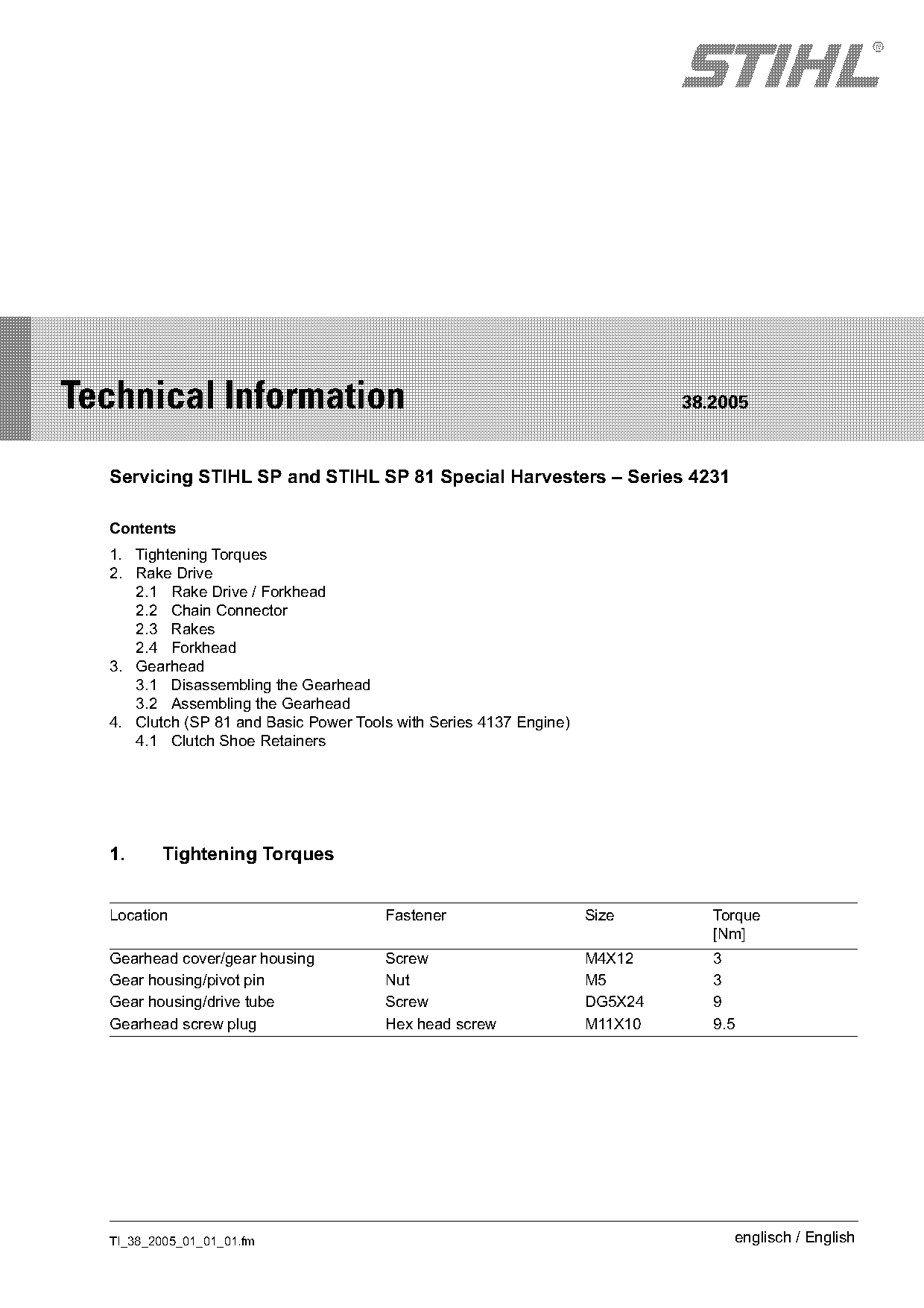 STIHL®

Technical Information 38.2005

Servicing STIHL SP and STIHL SP 81 Special Harvesters – Series 4231

Contents

1. Tightening Torques
2. Rake Drive
2.1 Rake Drive / Forkhead
2.2 Chain Connector
2.3 Rakes
2.4 Forkhead
3. Gearhead
3.1 Disassembling the Gearhead
3.2 Assembling the Gearhead
4. Clutch (SP 81 and Basic Power Tools with Series 4137 Engine)
4.1 Clutch Shoe Retainers

1. Tightening Torques

| Location | Fastener | Size | Torque [Nm] |
|---|---|---|---|
| Gearhead cover/gear housing | Screw | M4X12 | 3 |
| Gear housing/pivot pin | Nut | M5 | 3 |
| Gear housing/drive tube | Screw | DG5X24 | 9 |
| Gearhead screw plug | Hex head screw | M11X10 | 9.5 |

TI_38_2005_01_01_01.fm

englisch / English